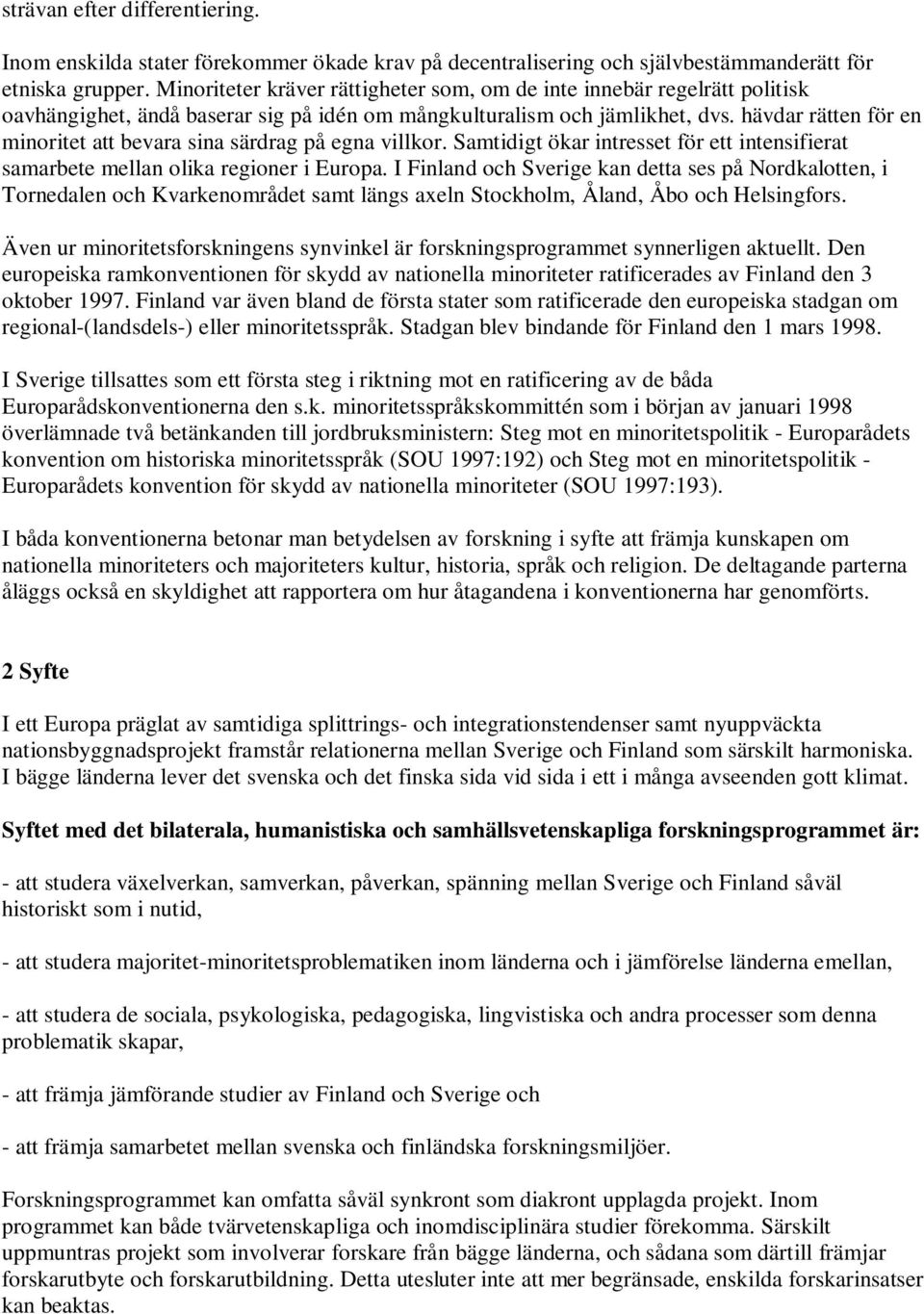 strävan efter differentiering.

Inom enskilda stater förekommer ökade krav på decentralisering och självbestämmanderätt för etniska grupper. Minoriteter kräver rättigheter som, om de inte innebär regelrätt politisk oavhängighet, ändå baserar sig på idén om mångkulturalism och jämlikhet, dvs. hävdar rätten för en minoritet att bevara sina särdrag på egna villkor. Samtidigt ökar intresset för ett intensifierat samarbete mellan olika regioner i Europa. I Finland och Sverige kan detta ses på Nordkalotten, i Tornedalen och Kvarkenområdet samt längs axeln Stockholm, Åland, Åbo och Helsingfors.

Även ur minoritetsforskningens synvinkel är forskningsprogrammet synnerligen aktuellt. Den europeiska ramkonventionen för skydd av nationella minoriteter ratificerades av Finland den 3 oktober 1997. Finland var även bland de första stater som ratificerade den europeiska stadgan om regional-(landsdels-) eller minoritetsspråk. Stadgan blev bindande för Finland den 1 mars 1998.

I Sverige tillsattes som ett första steg i riktning mot en ratificering av de båda Europarådskonventionerna den s.k. minoritetsspråkskommittén som i början av januari 1998 överlämnade två betänkanden till jordbruksministern: Steg mot en minoritetspolitik - Europarådets konvention om historiska minoritetsspråk (SOU 1997:192) och Steg mot en minoritetspolitik - Europarådets konvention för skydd av nationella minoriteter (SOU 1997:193).

I båda konventionerna betonar man betydelsen av forskning i syfte att främja kunskapen om nationella minoriteters och majoriteters kultur, historia, språk och religion. De deltagande parterna åläggs också en skyldighet att rapportera om hur åtagandena i konventionerna har genomförts.

2 Syfte

I ett Europa präglat av samtidiga splittrings- och integrationstendenser samt nyuppväckta nationsbyggnadsprojekt framstår relationerna mellan Sverige och Finland som särskilt harmoniska. I bägge länderna lever det svenska och det finska sida vid sida i ett i många avseenden gott klimat.

Syftet med det bilaterala, humanistiska och samhällsvetenskapliga forskningsprogrammet är:

- att studera växelverkan, samverkan, påverkan, spänning mellan Sverige och Finland såväl historiskt som i nutid,

- att studera majoritet-minoritetsproblematiken inom länderna och i jämförelse länderna emellan,

- att studera de sociala, psykologiska, pedagogiska, lingvistiska och andra processer som denna problematik skapar,

- att främja jämförande studier av Finland och Sverige och

- att främja samarbetet mellan svenska och finländska forskningsmiljöer.

Forskningsprogrammet kan omfatta såväl synkront som diakront upplagda projekt. Inom programmet kan både tvärvetenskapliga och inomdisciplinära studier förekomma. Särskilt uppmuntras projekt som involverar forskare från bägge länderna, och sådana som därtill främjar forskarutbyte och forskarutbildning. Detta utesluter inte att mer begränsade, enskilda forskarinsatser kan beaktas.